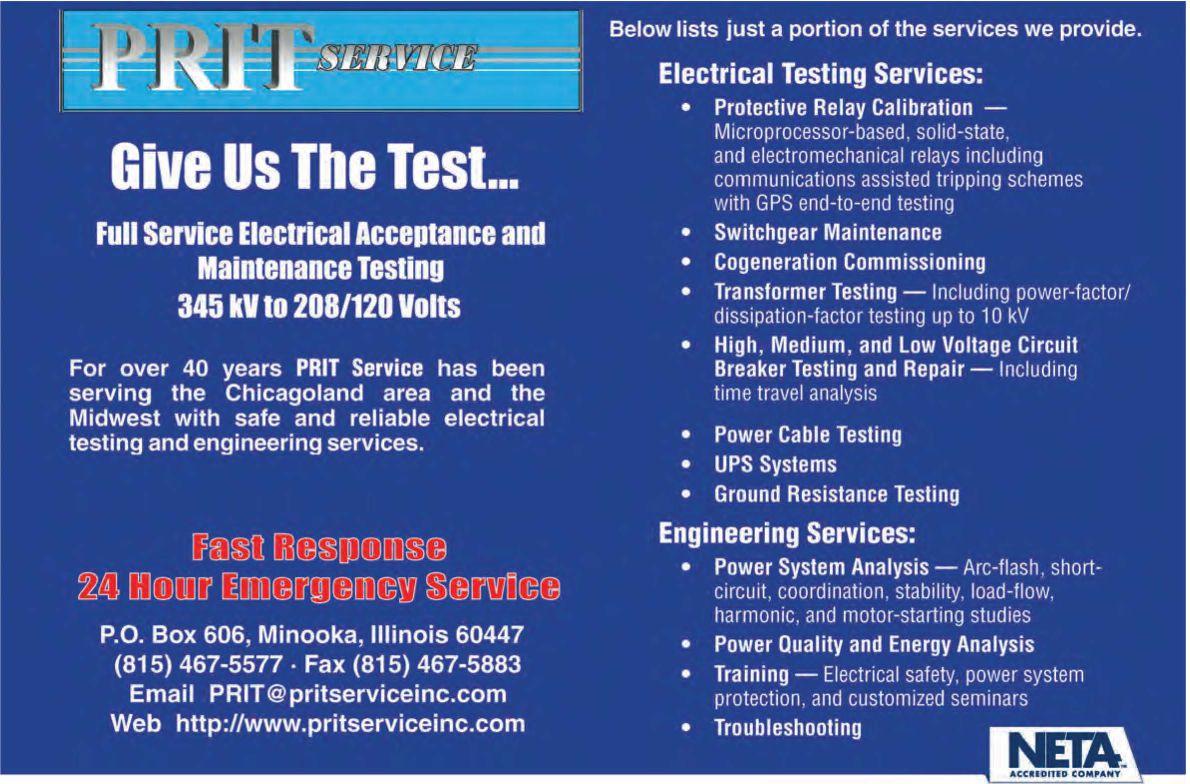 PRIT SERVICE

Give Us The Test...

Full Service Electrical Acceptance and Maintenance Testing
345 kV to 208/120 Volts

For over 40 years PRIT Service has been serving the Chicagoland area and the Midwest with safe and reliable electrical testing and engineering services.

Fast Response
24 Hour Emergency Service

P.O. Box 606, Minooka, Illinois 60447
(815) 467-5577 · Fax (815) 467-5883
Email PRIT@pritserviceinc.com
Web http://www.pritserviceinc.com

Below lists just a portion of the services we provide.

Electrical Testing Services:
• Protective Relay Calibration — Microprocessor-based, solid-state, and electromechanical relays including communications assisted tripping schemes with GPS end-to-end testing
• Switchgear Maintenance
• Cogeneration Commissioning
• Transformer Testing — Including power-factor/dissipation-factor testing up to 10 kV
• High, Medium, and Low Voltage Circuit Breaker Testing and Repair — Including time travel analysis
• Power Cable Testing
• UPS Systems
• Ground Resistance Testing

Engineering Services:
• Power System Analysis — Arc-flash, short-circuit, coordination, stability, load-flow, harmonic, and motor-starting studies
• Power Quality and Energy Analysis
• Training — Electrical safety, power system protection, and customized seminars
• Troubleshooting

NETA ACCREDITED COMPANY